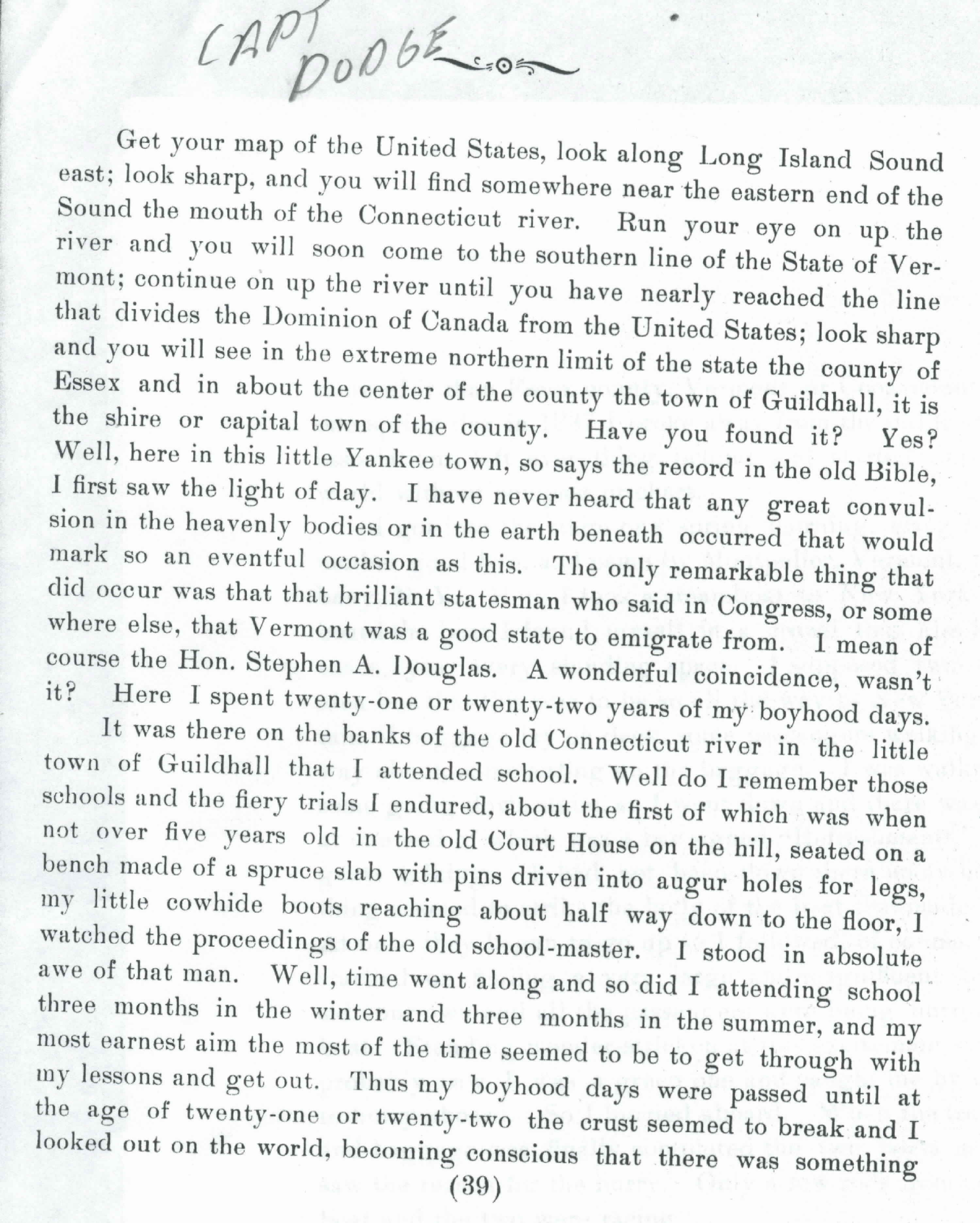 CAPT DODGE

Get your map of the United States, look along Long Island Sound east; look sharp, and you will find somewhere near the eastern end of the Sound the mouth of the Connecticut river. Run your eye on up the river and you will soon come to the southern line of the State of Vermont; continue on up the river until you have nearly reached the line that divides the Dominion of Canada from the United States; look sharp and you will see in the extreme northern limit of the state the county of Essex and in about the center of the county the town of Guildhall, it is the shire or capital town of the county. Have you found it? Yes? Well, here in this little Yankee town, so says the record in the old Bible, I first saw the light of day. I have never heard that any great convulsion in the heavenly bodies or in the earth beneath occurred that would mark so an eventful occasion as this. The only remarkable thing that did occur was that that brilliant statesman who said in Congress, or some where else, that Vermont was a good state to emigrate from. I mean of course the Hon. Stephen A. Douglas. A wonderful coincidence, wasn't it? Here I spent twenty-one or twenty-two years of my boyhood days.

It was there on the banks of the old Connecticut river in the little town of Guildhall that I attended school. Well do I remember those schools and the fiery trials I endured, about the first of which was when not over five years old in the old Court House on the hill, seated on a bench made of a spruce slab with pins driven into augur holes for legs, my little cowhide boots reaching about half way down to the floor, I watched the proceedings of the old school-master. I stood in absolute awe of that man. Well, time went along and so did I attending school three months in the winter and three months in the summer, and my most earnest aim the most of the time seemed to be to get through with my lessons and get out. Thus my boyhood days were passed until at the age of twenty-one or twenty-two the crust seemed to break and I looked out on the world, becoming conscious that there was something

(39)